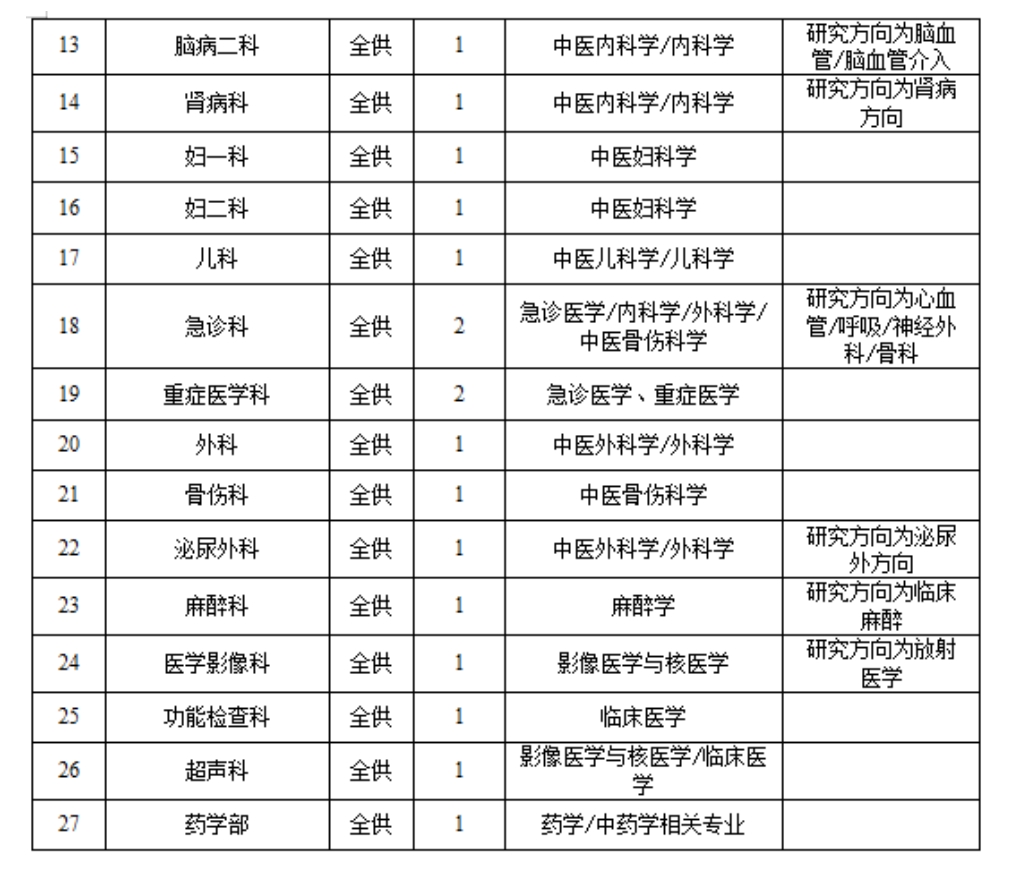 | 13 | 脑病二科 | 全供 | 1 | 中医内科学/内科学 | 研究方向为脑血管/脑血管介入 |
|---|---|---|---|---|---|
| 14 | 肾病科 | 全供 | 1 | 中医内科学/内科学 | 研究方向为肾病方向 |
| 15 | 妇一科 | 全供 | 1 | 中医妇科学 | |
| 16 | 妇二科 | 全供 | 1 | 中医妇科学 | |
| 17 | 儿科 | 全供 | 1 | 中医儿科学/儿科学 | |
| 18 | 急诊科 | 全供 | 2 | 急诊医学/内科学/外科学/中医骨伤科学 | 研究方向为心血管/呼吸/神经外科/骨科 |
| 19 | 重症医学科 | 全供 | 2 | 急诊医学、重症医学 | |
| 20 | 外科 | 全供 | 1 | 中医外科学/外科学 | |
| 21 | 骨伤科 | 全供 | 1 | 中医骨伤科学 | |
| 22 | 泌尿外科 | 全供 | 1 | 中医外科学/外科学 | 研究方向为泌尿外方向 |
| 23 | 麻醉科 | 全供 | 1 | 麻醉学 | 研究方向为临床麻醉 |
| 24 | 医学影像科 | 全供 | 1 | 影像医学与核医学 | 研究方向为放射医学 |
| 25 | 功能检查科 | 全供 | 1 | 临床医学 | |
| 26 | 超声科 | 全供 | 1 | 影像医学与核医学/临床医学 | |
| 27 | 药学部 | 全供 | 1 | 药学/中药学相关专业 | |